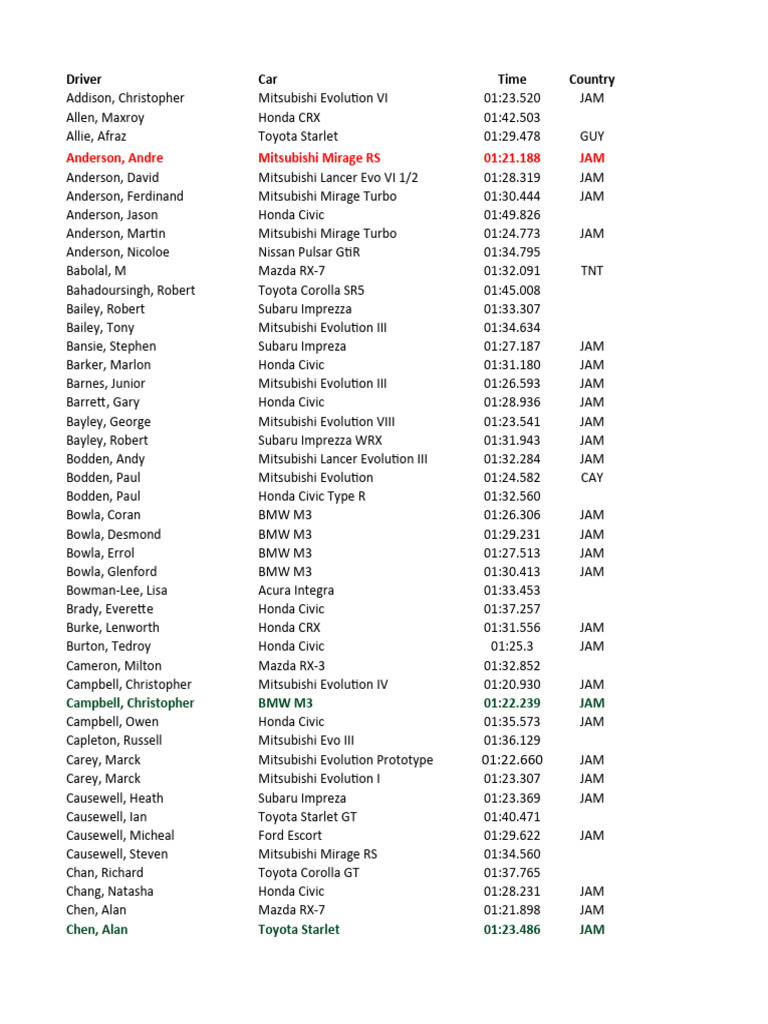 | Driver | Car | Time | Country |
|---|---|---|---|
| Addison, Christopher | Mitsubishi Evolution VI | 01:23.520 | JAM |
| Allen, Maxroy | Honda CRX | 01:42.503 | |
| Allie, Afraz | Toyota Starlet | 01:29.478 | GUY |
| Anderson, Andre | Mitsubishi Mirage RS | 01:21.188 | JAM |
| Anderson, David | Mitsubishi Lancer Evo VI 1/2 | 01:28.319 | JAM |
| Anderson, Ferdinand | Mitsubishi Mirage Turbo | 01:30.444 | JAM |
| Anderson, Jason | Honda Civic | 01:49.826 | |
| Anderson, Martin | Mitsubishi Mirage Turbo | 01:24.773 | JAM |
| Anderson, Nicoloe | Nissan Pulsar GtiR | 01:34.795 | |
| Babolal, M | Mazda RX-7 | 01:32.091 | TNT |
| Bahadoursingh, Robert | Toyota Corolla SR5 | 01:45.008 | |
| Bailey, Robert | Subaru Imprezza | 01:33.307 | |
| Bailey, Tony | Mitsubishi Evolution III | 01:34.634 | |
| Bansie, Stephen | Subaru Impreza | 01:27.187 | JAM |
| Barker, Marlon | Honda Civic | 01:31.180 | JAM |
| Barnes, Junior | Mitsubishi Evolution III | 01:26.593 | JAM |
| Barrett, Gary | Honda Civic | 01:28.936 | JAM |
| Bayley, George | Mitsubishi Evolution VIII | 01:23.541 | JAM |
| Bayley, Robert | Subaru Imprezza WRX | 01:31.943 | JAM |
| Bodden, Andy | Mitsubishi Lancer Evolution III | 01:32.284 | JAM |
| Bodden, Paul | Mitsubishi Evolution | 01:24.582 | CAY |
| Bodden, Paul | Honda Civic Type R | 01:32.560 | |
| Bowla, Coran | BMW M3 | 01:26.306 | JAM |
| Bowla, Desmond | BMW M3 | 01:29.231 | JAM |
| Bowla, Errol | BMW M3 | 01:27.513 | JAM |
| Bowla, Glenford | BMW M3 | 01:30.413 | JAM |
| Bowman-Lee, Lisa | Acura Integra | 01:33.453 | |
| Brady, Everette | Honda Civic | 01:37.257 | |
| Burke, Lenworth | Honda CRX | 01:31.556 | JAM |
| Burton, Tedroy | Honda Civic | 01:25.3 | JAM |
| Cameron, Milton | Mazda RX-3 | 01:32.852 | |
| Campbell, Christopher | Mitsubishi Evolution IV | 01:20.930 | JAM |
| Campbell, Christopher | BMW M3 | 01:22.239 | JAM |
| Campbell, Owen | Honda Civic | 01:35.573 | JAM |
| Capleton, Russell | Mitsubishi Evo III | 01:36.129 | |
| Carey, Marck | Mitsubishi Evolution Prototype | 01:22.660 | JAM |
| Carey, Marck | Mitsubishi Evolution I | 01:23.307 | JAM |
| Causewell, Heath | Subaru Impreza | 01:23.369 | JAM |
| Causewell, Ian | Toyota Starlet GT | 01:40.471 | |
| Causewell, Micheal | Ford Escort | 01:29.622 | JAM |
| Causewell, Steven | Mitsubishi Mirage RS | 01:34.560 | |
| Chan, Richard | Toyota Corolla GT | 01:37.765 | |
| Chang, Natasha | Honda Civic | 01:28.231 | JAM |
| Chen, Alan | Mazda RX-7 | 01:21.898 | JAM |
| Chen, Alan | Toyota Starlet | 01:23.486 | JAM |